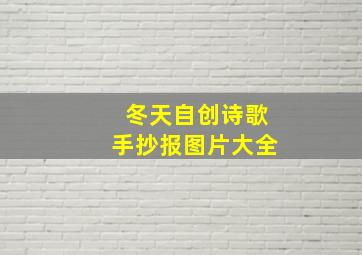 冬天自创诗歌
手抄报图片大全